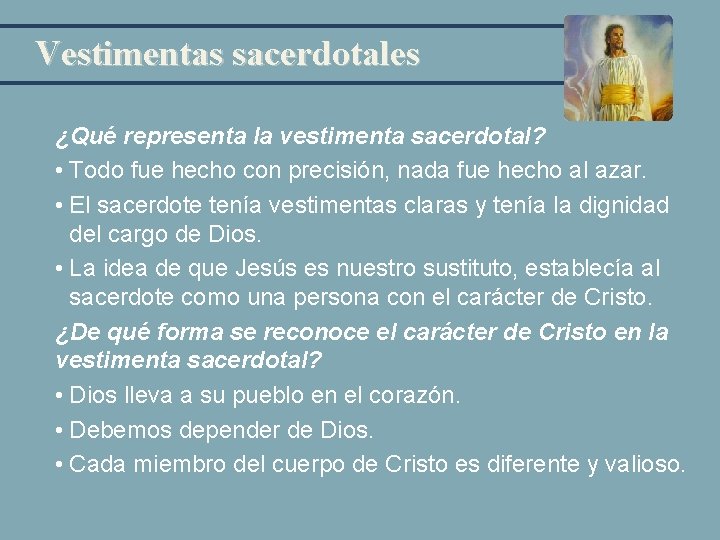 Vestimentas sacerdotales

¿Qué representa la vestimenta sacerdotal?

• Todo fue hecho con precisión, nada fue hecho al azar.

• El sacerdote tenía vestimentas claras y tenía la dignidad del cargo de Dios.

• La idea de que Jesús es nuestro sustituto, establecía al sacerdote como una persona con el carácter de Cristo.

¿De qué forma se reconoce el carácter de Cristo en la vestimenta sacerdotal?

• Dios lleva a su pueblo en el corazón.

• Debemos depender de Dios.

• Cada miembro del cuerpo de Cristo es diferente y valioso.